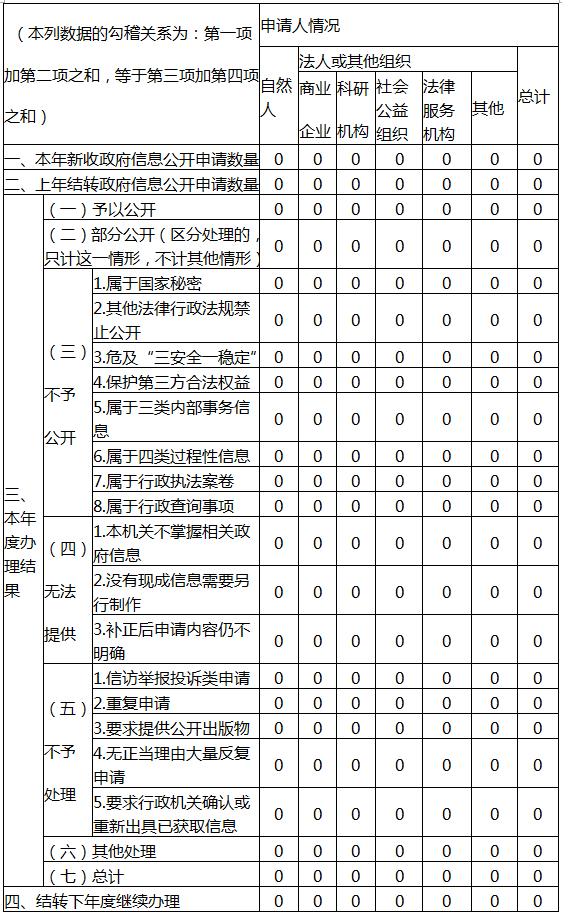 | （本列数据的勾稽关系为：第一项加第二项之和，等于第三项加第四项之和） | | | 申请人情况 | | | | | | |
|---|---|---|---|---|---|---|---|---|---|
| | | | 自然人 | 法人或其他组织 | | | | | 总计 |
| | | | | 商业企业 | 科研机构 | 社会公益组织 | 法律服务机构 | 其他 | |
| 一、本年新收政府信息公开申请数量 | | | 0 | 0 | 0 | 0 | 0 | 0 | 0 |
| 二、上年结转政府信息公开申请数量 | | | 0 | 0 | 0 | 0 | 0 | 0 | 0 |
| 三、本年度办理结果 | （一）予以公开 | | 0 | 0 | 0 | 0 | 0 | 0 | 0 |
| | （二）部分公开（区分处理的，只计这一情形，不计其他情形） | | 0 | 0 | 0 | 0 | 0 | 0 | 0 |
| | （三）不予公开 | 1.属于国家秘密 | 0 | 0 | 0 | 0 | 0 | 0 | 0 |
| | | 2.其他法律行政法规禁止公开 | 0 | 0 | 0 | 0 | 0 | 0 | 0 |
| | | 3.危及“三安全一稳定” | 0 | 0 | 0 | 0 | 0 | 0 | 0 |
| | | 4.保护第三方合法权益 | 0 | 0 | 0 | 0 | 0 | 0 | 0 |
| | | 5.属于三类内部事务信息 | 0 | 0 | 0 | 0 | 0 | 0 | 0 |
| | | 6.属于四类过程性信息 | 0 | 0 | 0 | 0 | 0 | 0 | 0 |
| | | 7.属于行政执法案卷 | 0 | 0 | 0 | 0 | 0 | 0 | 0 |
| | | 8.属于行政查询事项 | 0 | 0 | 0 | 0 | 0 | 0 | 0 |
| | （四）无法提供 | 1.本机关不掌握相关政府信息 | 0 | 0 | 0 | 0 | 0 | 0 | 0 |
| | | 2.没有现成信息需要另行制作 | 0 | 0 | 0 | 0 | 0 | 0 | 0 |
| | | 3.补正后申请内容仍不明确 | 0 | 0 | 0 | 0 | 0 | 0 | 0 |
| | （五）不予处理 | 1.信访举报投诉类申请 | 0 | 0 | 0 | 0 | 0 | 0 | 0 |
| | | 2.重复申请 | 0 | 0 | 0 | 0 | 0 | 0 | 0 |
| | | 3.要求提供公开出版物 | 0 | 0 | 0 | 0 | 0 | 0 | 0 |
| | | 4.无正当理由大量反复申请 | 0 | 0 | 0 | 0 | 0 | 0 | 0 |
| | | 5.要求行政机关确认或重新出具已获取信息 | 0 | 0 | 0 | 0 | 0 | 0 | 0 |
| | （六）其他处理 | | 0 | 0 | 0 | 0 | 0 | 0 | 0 |
| | （七）总计 | | 0 | 0 | 0 | 0 | 0 | 0 | 0 |
| 四、结转下年度继续办理 | | | 0 | 0 | 0 | 0 | 0 | 0 | 0 |